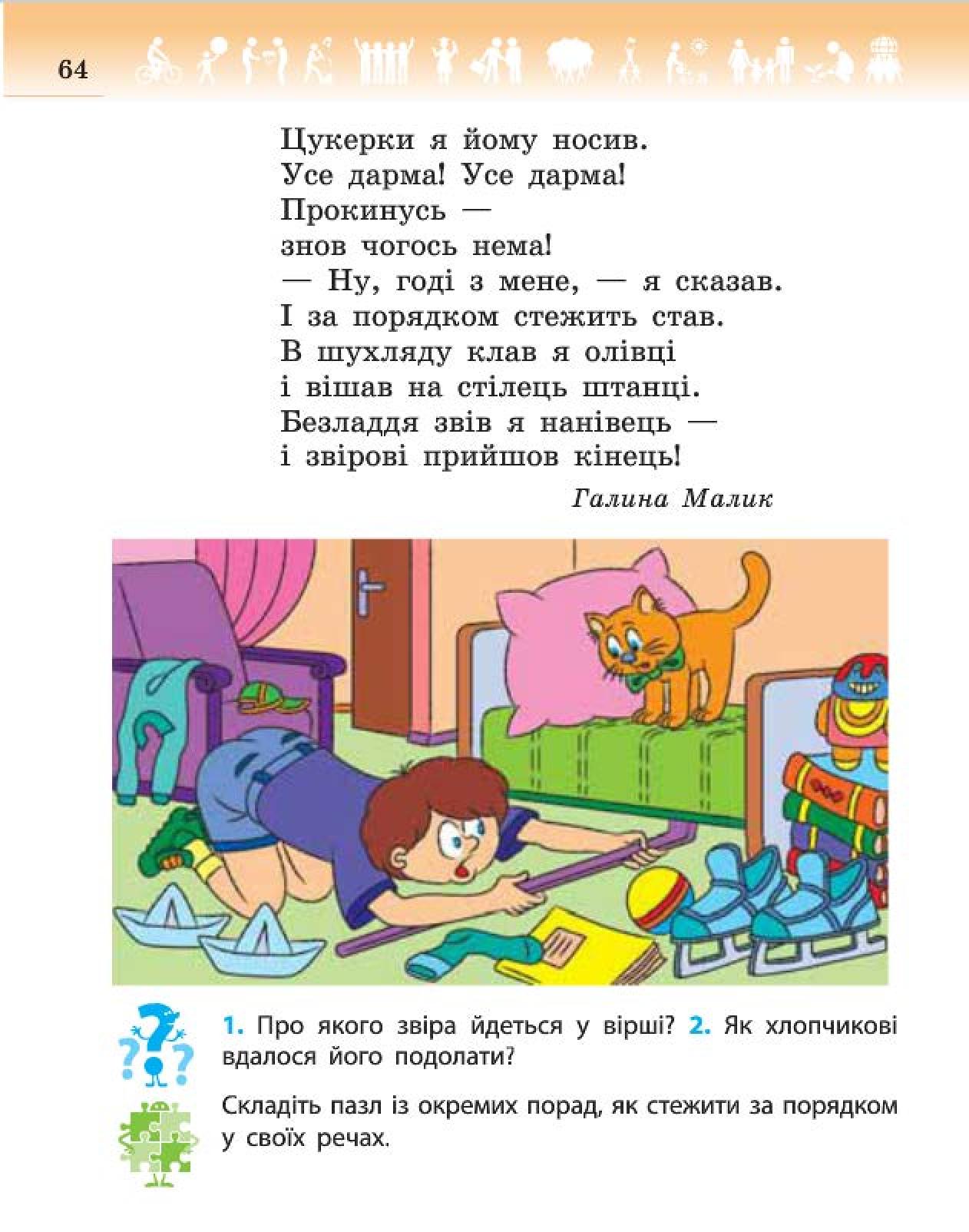 64

Цукерки я йому носив.
Усе дарма! Усе дарма!
Прокинусь —
знов чогось нема!
— Ну, годі з мене, — я сказав.
І за порядком стежить став.
В шухляду клав я олівці
і вішав на стілець штанці.
Безладдя звів я нанівець —
і звірові прийшов кінець!

Галина Малик

1. Про якого звіра йдеться у вірші? 2. Як хлопчикові вдалося його подолати?

Складіть пазл із окремих порад, як стежити за порядком у своїх речах.